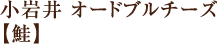 小岩井 オードブルチーズ
【鮭】